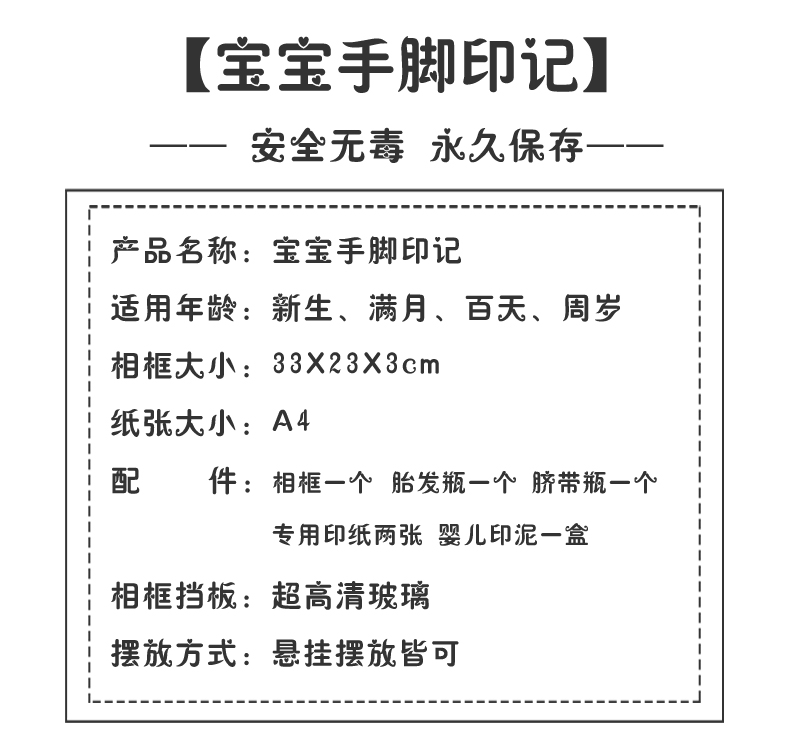 【宝宝手脚印记】

—— 安全无毒 永久保存——

产品名称：宝宝手脚印记

适用年龄：新生、满月、百天、周岁

相框大小：33X23X3cm

纸张大小：A4

配 件：相框一个 胎发瓶一个 脐带瓶一个
专用印纸两张 婴儿印泥一盒

相框挡板：超高清玻璃

摆放方式：悬挂摆放皆可